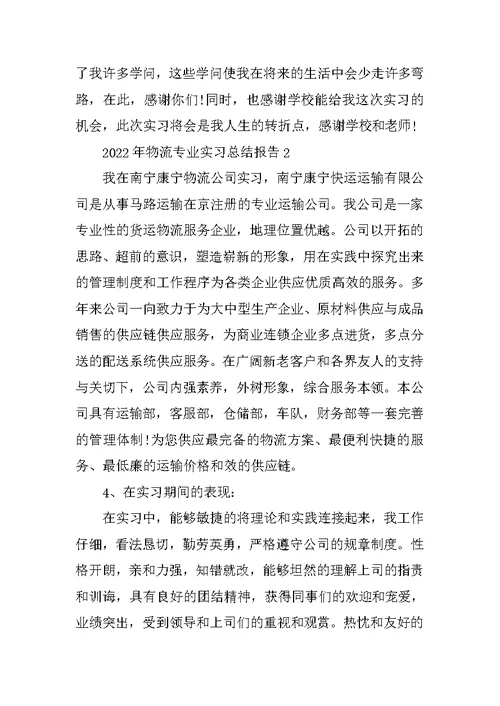 了我许多学问，这些学问使我在将来的生活中会少走许多弯路，在此，感谢你们!同时，也感谢学校能给我这次实习的机会，此次实习将会是我人生的转折点，感谢学校和老师!

2022年物流专业实习总结报告2

我在南宁康宁物流公司实习，南宁康宁快运运输有限公司是从事马路运输在京注册的专业运输公司。我公司是一家专业性的货运物流服务企业，地理位置优越。公司以开拓的思路、超前的意识，塑造崭新的形象，用在实践中探究出来的管理制度和工作程序为各类企业供应优质高效的服务。多年来公司一向致力于为大中型生产企业、原材料供应与成品销售的供应链供应服务，为商业连锁企业多点进货，多点分送的配送系统供应服务。在广阔新老客户和各界友人的支持与关切下，公司内强素养，外树形象，综合服务本领。本公司具有运输部，客服部，仓储部，车队，财务部等一套完善的管理体制!为您供应最完备的物流方案、最便利快捷的服务、最低廉的运输价格和效的供应链。

4、在实习期间的表现:

在实习中，能够敏捷的将理论和实践连接起来，我工作仔细，看法恳切，勤劳英勇，严格遵守公司的规章制度。性格开朗，亲和力强，知错就改，能够坦然的理解上司的指责和训诲，具有良好的团结精神，获得同事们的欢迎和宠爱，业绩突出，受到领导和上司们的重视和观赏。热忱和友好的